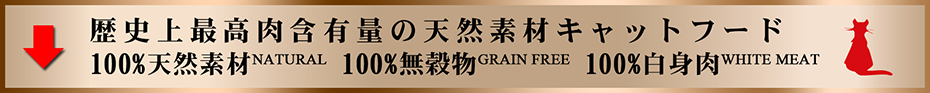 歴史上最高肉含有量の天然素材キャットフード

100%天然素材NATURAL 100%無穀物GRAIN FREE 100%白身肉WHITE MEAT